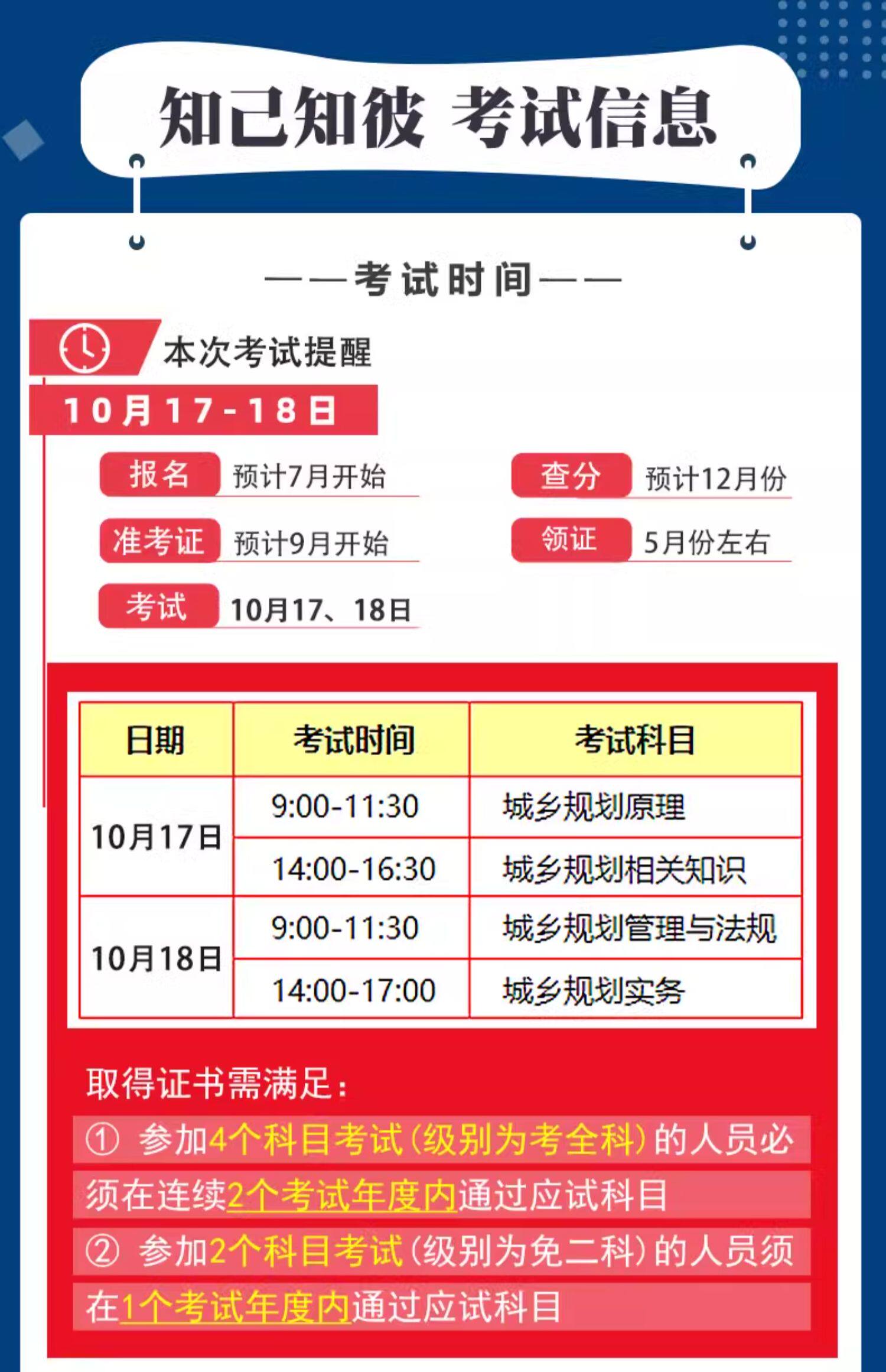 知己知彼 考试信息

——考试时间——

本次考试提醒

10月17-18日

报名 预计7月开始

准考证 预计9月开始

考试 10月17、18日

查分 预计12月份

领证 5月份左右

| 日期 | 考试时间 | 考试科目 |
|---|---|---|
| 10月17日 | 9:00-11:30 | 城乡规划原理 |
| | 14:00-16:30 | 城乡规划相关知识 |
| 10月18日 | 9:00-11:30 | 城乡规划管理与法规 |
| | 14:00-17:00 | 城乡规划实务 |

取得证书需满足：

① 参加4个科目考试（级别为考全科）的人员必须在连续2个考试年度内通过应试科目

② 参加2个科目考试（级别为免二科）的人员须在1个考试年度内通过应试科目